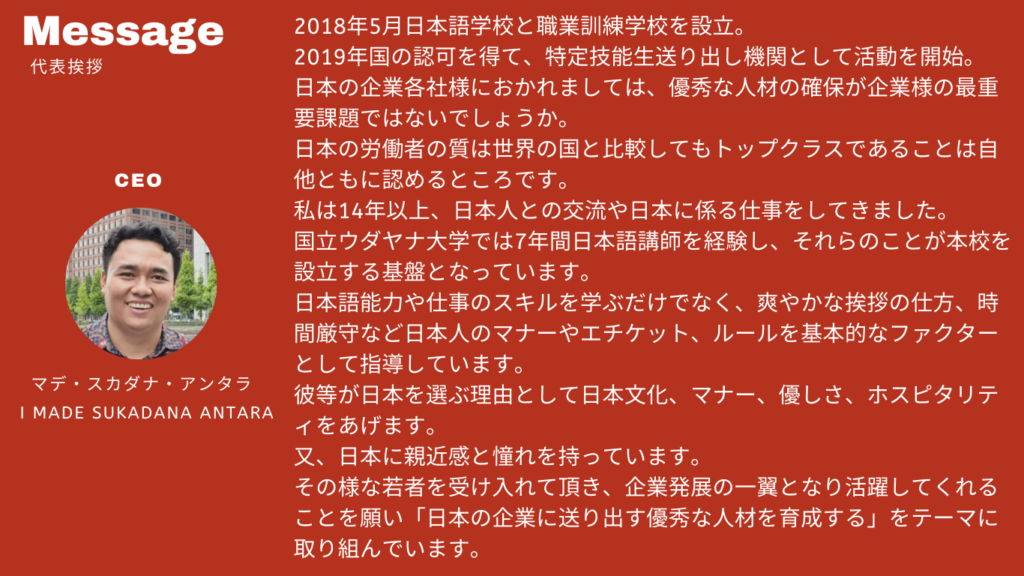 Message
代表挨拶

CEO

マデ・スカダナ・アンタラ
I MADE SUKADANA ANTARA

2018年5月日本語学校と職業訓練学校を設立。
2019年国の認可を得て、特定技能生送り出し機関として活動を開始。
日本の企業各社様におかれましては、優秀な人材の確保が企業様の最重要課題ではないでしょうか。
日本の労働者の質は世界の国と比較してもトップクラスであることは自他ともに認めるところです。
私は14年以上、日本人との交流や日本に係る仕事をしてきました。
国立ウダヤナ大学では7年間日本語講師を経験し、それらのことが本校を設立する基盤となっています。
日本語能力や仕事のスキルを学ぶだけでなく、爽やかな挨拶の仕方、時間厳守など日本人のマナーやエチケット、ルールを基本的なファクターとして指導しています。
彼等が日本を選ぶ理由として日本文化、マナー、優しさ、ホスピタリティをあげます。
又、日本に親近感と憧れを持っています。
その様な若者を受け入れて頂き、企業発展の一翼となり活躍してくれることを願い「日本の企業に送り出す優秀な人材を育成する」をテーマに取り組んでいます。